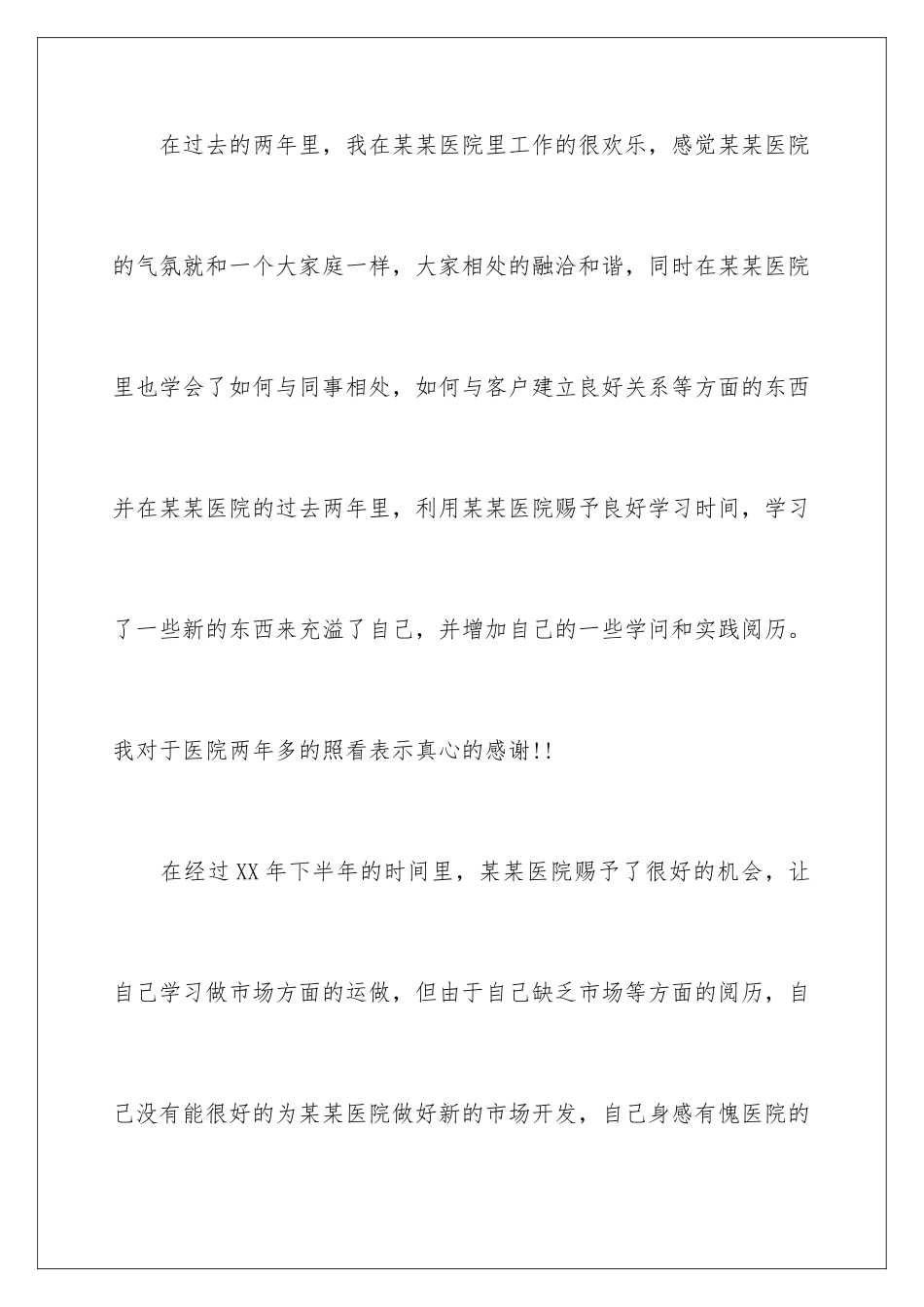 在过去的两年里，我在某某医院里工作的很欢乐，感觉某某医院的气氛就和一个大家庭一样，大家相处的融洽和谐，同时在某某医院里也学会了如何与同事相处，如何与客户建立良好关系等方面的东西并在某某医院的过去两年里，利用某某医院赐予良好学习时间，学习了一些新的东西来充溢了自己，并增加自己的一些学问和实践阅历。我对于医院两年多的照看表示真心的感谢!!

在经过XX年下半年的时间里，某某医院赐予了很好的机会，让自己学习做市场方面的运做，但由于自己缺乏市场等方面的阅历，自己没有能很好的为某某医院做好新的市场开发，自己身感有愧医院的